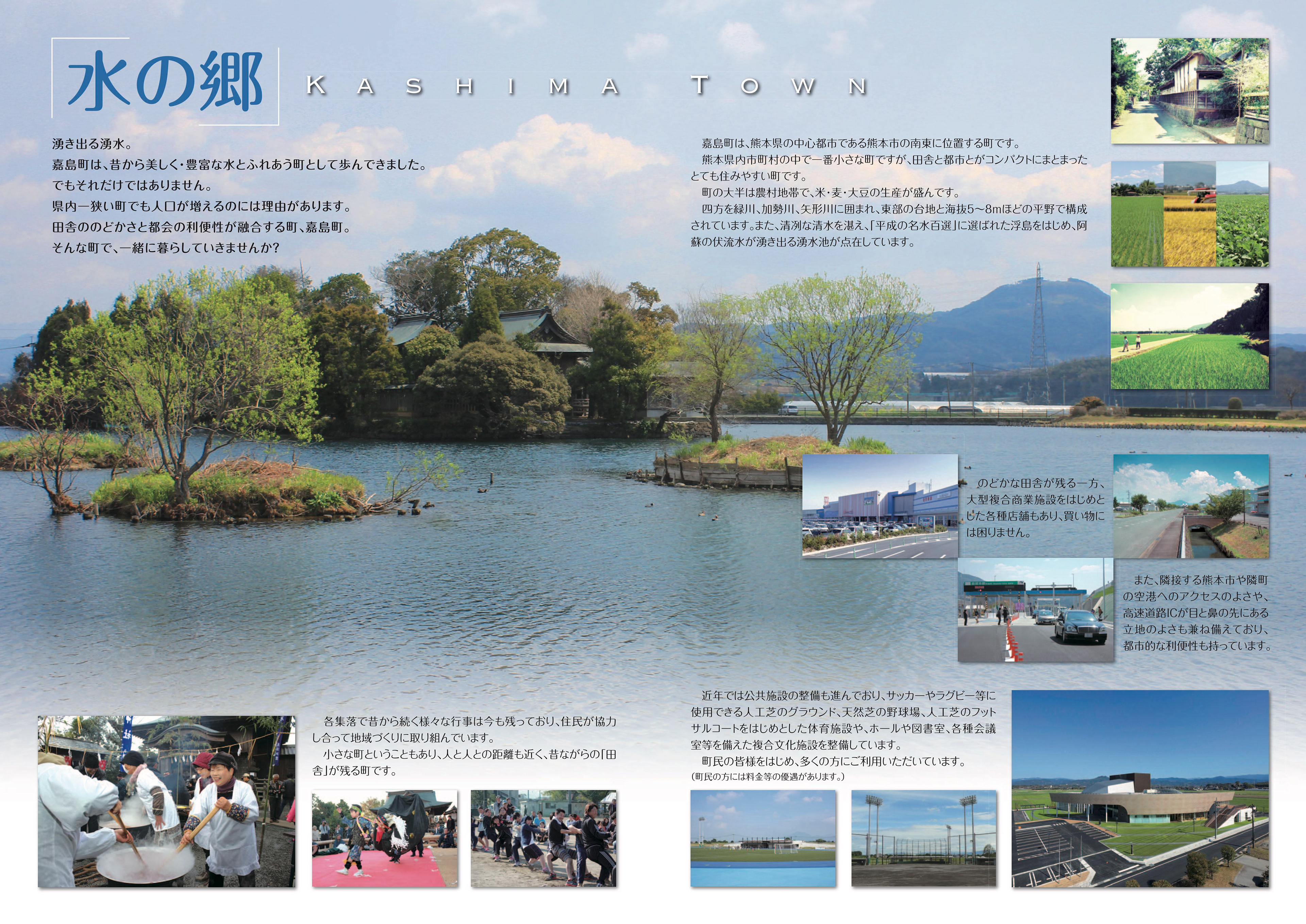 水の郷

KASHIMA TOWN

湧き出る湧水。
嘉島町は、昔から美しく・豊富な水とふれあう町として歩んできました。
でもそれだけではありません。
県内一狭い町でも人口が増えるのには理由があります。
田舎ののどかさと都会の利便性が融合する町、嘉島町。
そんな町で、一緒に暮らしていきませんか?

嘉島町は、熊本県の中心都市である熊本市の南東に位置する町です。
熊本県内市町村の中で一番小さな町ですが、田舎と都市とがコンパクトにまとまったとても住みやすい町です。
町の大半は農村地帯で、米・麦・大豆の生産が盛んです。
四方を緑川、加勢川、矢形川に囲まれ、東部の台地と海抜5～8mほどの平野で構成されています。また、清冽な清水を湛え、「平成の名水百選」に選ばれた浮島をはじめ、阿蘇の伏流水が湧き出る湧水池が点在しています。

のどかな田舎が残る一方、大型複合商業施設をはじめとした各種店舗もあり、買い物には困りません。

また、隣接する熊本市や隣町の空港へのアクセスのよさや、高速道路ICが目と鼻の先にある立地のよさも兼ね備えており、都市的な利便性も持っています。

各集落で昔から続く様々な行事は今も残っており、住民が協力し合って地域づくりに取り組んでいます。
小さな町ということもあり、人と人との距離も近く、昔ながらの「田舎」が残る町です。

近年では公共施設の整備も進んでおり、サッカーやラグビー等に使用できる人工芝のグラウンド、天然芝の野球場、人工芝のフットサルコートをはじめとした体育施設や、ホールや図書室、各種会議室等を備えた複合文化施設を整備しています。
町民の皆様をはじめ、多くの方にご利用いただいています。
(町民の方には料金等の優遇があります。)